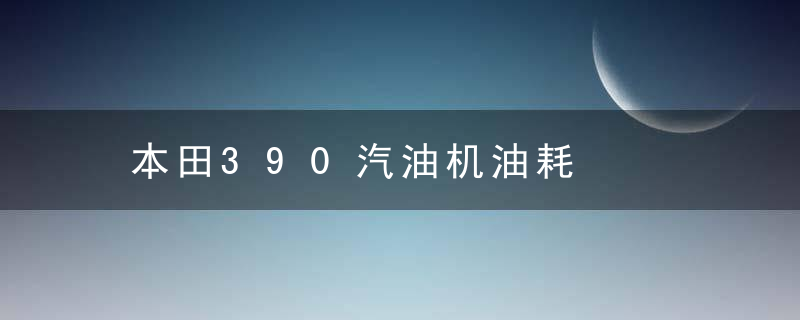 本田390汽油机油耗